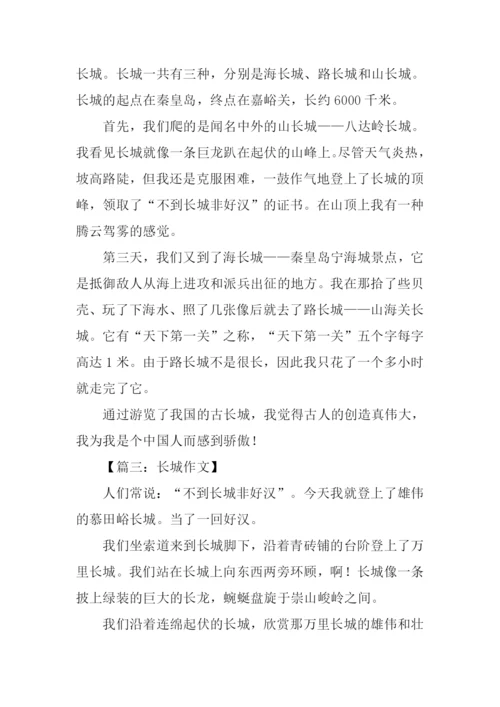 长城。长城一共有三种，分别是海长城、路长城和山长城。长城的起点在秦皇岛，终点在嘉峪关，长约 6000 千米。

首先，我们爬的是闻名中外的山长城——八达岭长城。我看见长城就像一条巨龙趴在起伏的山峰上。尽管天气炎热，坡高路陡，但我还是克服困难，一鼓作气地登上了长城的顶峰，领取了“不到长城非好汉”的证书。在山顶上我有一种腾云驾雾的感觉。

第三天，我们又到了海长城——秦皇岛宁海城景点，它是抵御敌人从海上进攻和派兵出征的地方。我在那拾了些贝壳、玩了下海水、照了几张像后就去了路长城——山海关长城。它有“天下第一关”之称，“天下第一关”五个字每字高达 1 米。由于路长城不是很长，因此我只花了一个多小时就走完了它。

通过游览了我国的古长城，我觉得古人的创造真伟大，我为我是个中国人而感到骄傲！

【篇三：长城作文】

人们常说：“不到长城非好汉”。今天我就登上了雄伟的慕田峪长城。当了一回好汉。

我们坐索道来到长城脚下，沿着青砖铺的台阶登上了万里长城。我们站在长城上向东西两旁环顾，啊！长城像一条披上绿装的巨大的长龙，蜿蜒盘旋于崇山峻岭之间。

我们沿着连绵起伏的长城，欣赏那万里长城的雄伟和壮